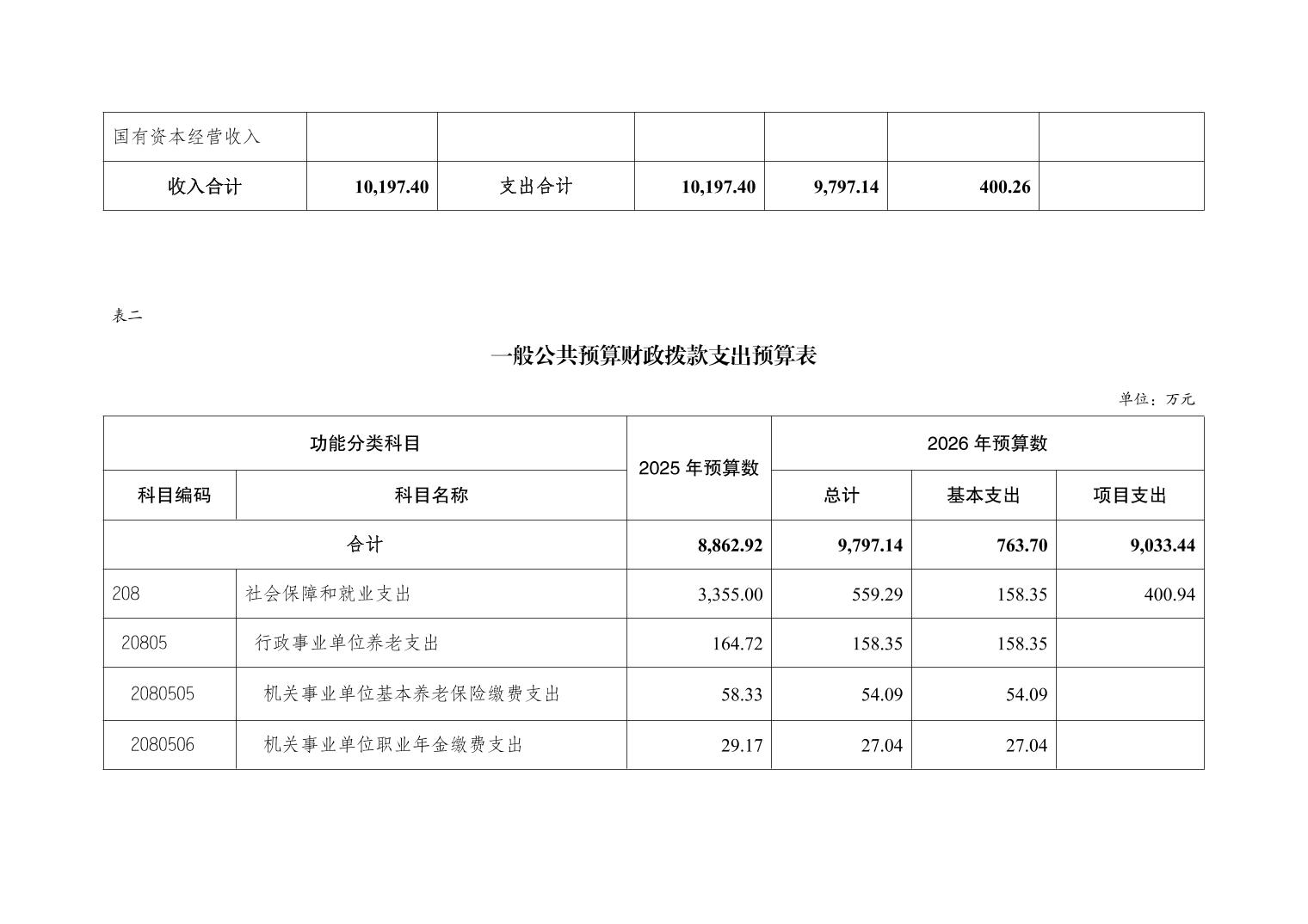 | 国有资本经营收入 | | | | | | |
|---|---|---|---|---|---|---|
| 收入合计 | 10,197.40 | 支出合计 | 10,197.40 | 9,797.14 | 400.26 | |

表二

一般公共预算财政拨款支出预算表

单位：万元

| 功能分类科目 | | 2025 年预算数 | 2026 年预算数 | | |
|---|---|---|---|---|---|
| 科目编码 | 科目名称 | | 总计 | 基本支出 | 项目支出 |
| 合计 | | 8,862.92 | 9,797.14 | 763.70 | 9,033.44 |
| 208 | 社会保障和就业支出 | 3,355.00 | 559.29 | 158.35 | 400.94 |
| 20805 | 行政事业单位养老支出 | 164.72 | 158.35 | 158.35 | |
| 2080505 | 机关事业单位基本养老保险缴费支出 | 58.33 | 54.09 | 54.09 | |
| 2080506 | 机关事业单位职业年金缴费支出 | 29.17 | 27.04 | 27.04 | |